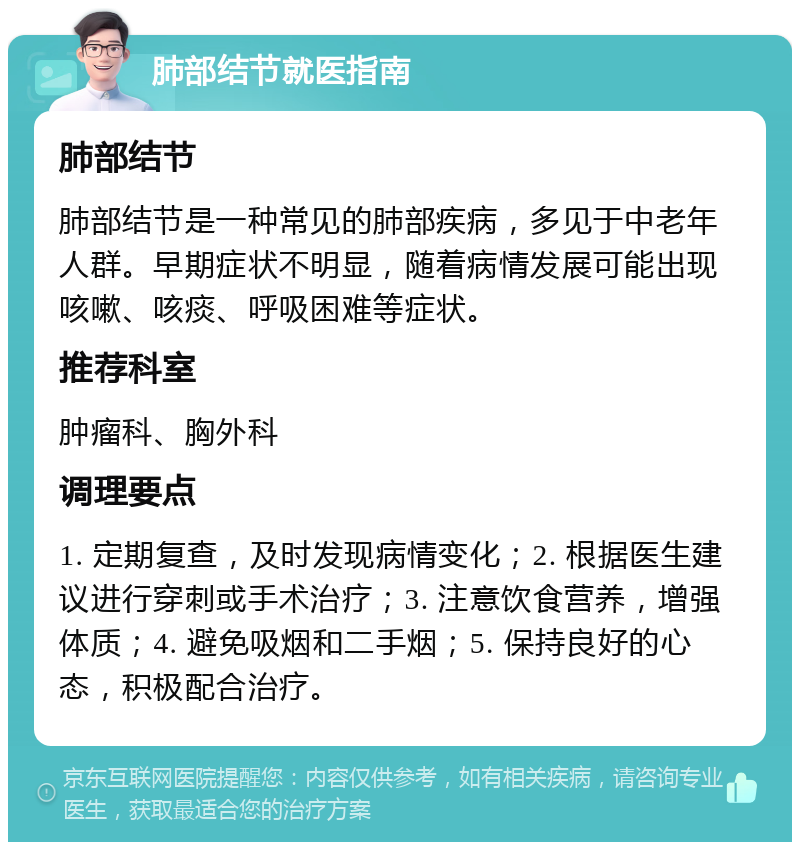 肺部结节就医指南

肺部结节

肺部结节是一种常见的肺部疾病，多见于中老年人群。早期症状不明显，随着病情发展可能出现咳嗽、咳痰、呼吸困难等症状。

推荐科室

肿瘤科、胸外科

调理要点

1. 定期复查，及时发现病情变化；2. 根据医生建议进行穿刺或手术治疗；3. 注意饮食营养，增强体质；4. 避免吸烟和二手烟；5. 保持良好的心态，积极配合治疗。

京东互联网医院提醒您：内容仅供参考，如有相关疾病，请咨询专业医生，获取最适合您的治疗方案